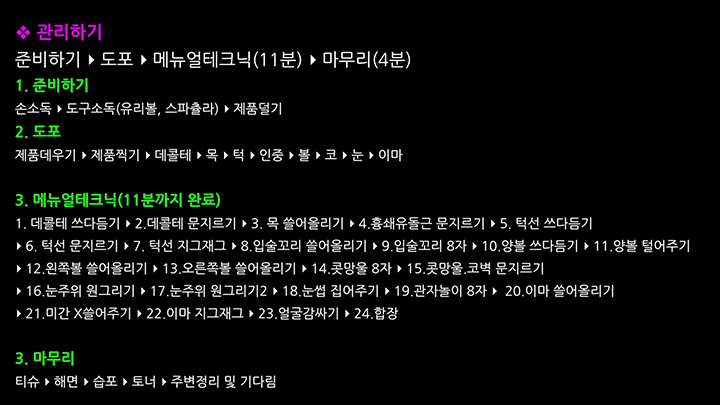 ❖ 관리하기

준비하기 ▸ 도포 ▸ 메뉴얼테크닉(11분) ▸ 마무리(4분)

1. 준비하기

손소독 ▸ 도구소독(유리볼, 스파츌라) ▸ 제품덜기

2. 도포

제품데우기 ▸ 제품찍기 ▸ 데콜테 ▸ 목 ▸ 턱 ▸ 인중 ▸ 볼 ▸ 코 ▸ 눈 ▸ 이마

3. 메뉴얼테크닉(11분까지 완료)

1. 데콜테 쓰다듬기 ▸ 2.데콜테 문지르기 ▸ 3. 목 쓸어올리기 ▸ 4.흉쇄유돌근 문지르기 ▸ 5. 턱선 쓰다듬기 ▸ 6. 턱선 문지르기 ▸ 7. 턱선 지그재그 ▸ 8.입술꼬리 쓸어올리기 ▸ 9.입술꼬리 8자 ▸ 10.양볼 쓰다듬기 ▸ 11.양볼 털어주기 ▸ 12.왼쪽볼 쓸어올리기 ▸ 13.오른쪽볼 쓸어올리기 ▸ 14.콧망울 8자 ▸ 15.콧망울.코벽 문지르기 ▸ 16.눈주위 원그리기 ▸ 17.눈주위 원그리기2 ▸ 18.눈썹 집어주기 ▸ 19.관자놀이 8자 ▸ 20.이마 쓸어올리기 ▸ 21.미간 X쓸어주기 ▸ 22.이마 지그재그 ▸ 23.얼굴감싸기 ▸ 24.합장

3. 마무리

티슈 ▸ 해면 ▸ 습포 ▸ 토너 ▸ 주변정리 및 기다림